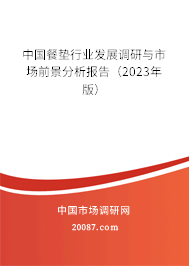 中国餐垫行业发展调研与市场前景分析报告（2023年版）

中国市场调研网

20087.com